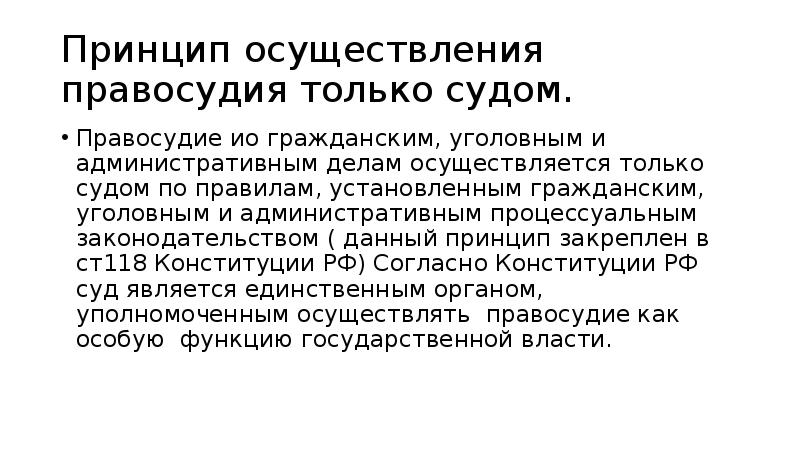 Принцип осуществления правосудия только судом.

• Правосудие ио гражданским, уголовным и административным делам осуществляется только судом по правилам, установленным гражданским, уголовным и административным процессуальным законодательством ( данный принцип закреплен в ст118 Конституции РФ) Согласно Конституции РФ суд является единственным органом, уполномоченным осуществлять правосудие как особую функцию государственной власти.